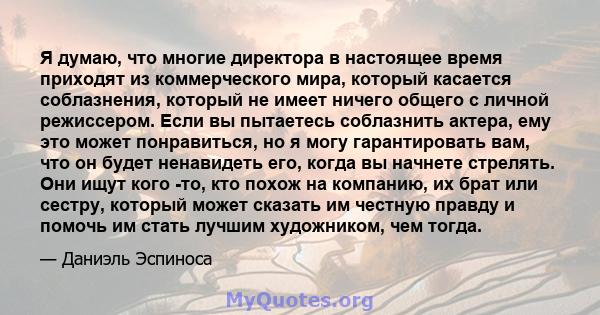 Я думаю, что многие директора в настоящее время приходят из коммерческого мира, который касается соблазнения, который не имеет ничего общего с личной режиссером. Если вы пытаетесь соблазнить актера, ему это может понравиться, но я могу гарантировать вам, что он будет ненавидеть его, когда вы начнете стрелять. Они ищут кого -то, кто похож на компанию, их брат или сестру, который может сказать им честную правду и помочь им стать лучшим художником, чем тогда.

— Даниэль Эспиноса

MyQuotes.org